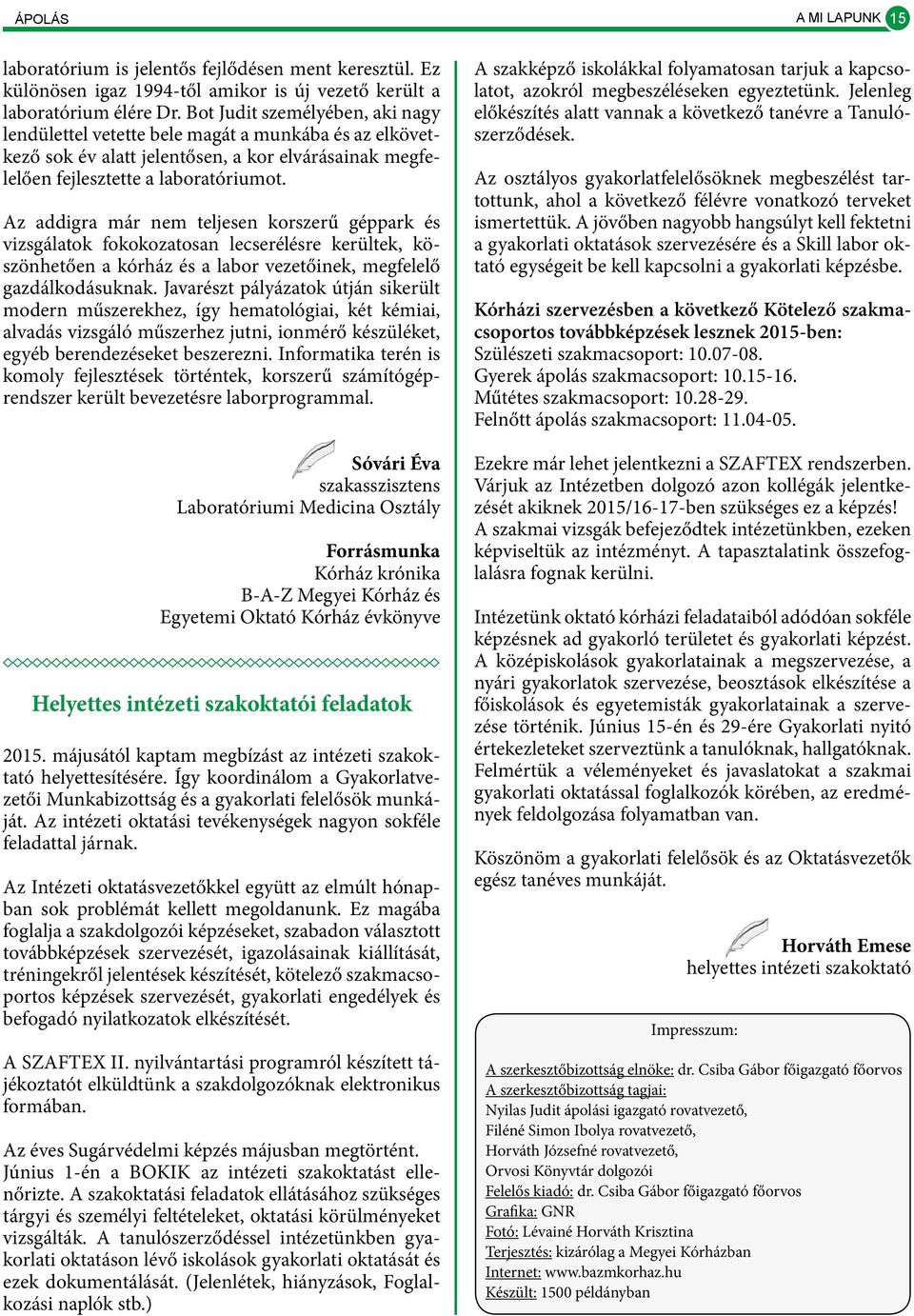 ÁPOLÁS

A MI LAPUNK 15

laboratórium is jelentős fejlődésen ment keresztül. Ez különösen igaz 1994-től amikor is új vezető került a laboratórium élére Dr. Bot Judit személyében, aki nagy lendülettel vetette bele magát a munkába és az elkövetkező sok év alatt jelentősen, a kor elvárásainak megfelelően fejlesztette a laboratóriumot.

Az addigra már nem teljesen korszerű géppark és vizsgálatok fokokozatosan lecserélésre kerültek, köszönhetően a kórház és a labor vezetőinek, megfelelő gazdálkodásuknak. Javarészt pályázatok útján sikerült modern műszerekhez, így hematológiai, két kémiai, alvadás vizsgáló műszerhez jutni, ionmérő készüléket, egyéb berendezéseket beszerezni. Informatika terén is komoly fejlesztések történtek, korszerű számítógéprendszer került bevezetésre laborprogrammal.

Sóvári Éva
szakasszisztens
Laboratóriumi Medicina Osztály

Forrásmunka
Kórház krónika
B-A-Z Megyei Kórház és
Egyetemi Oktató Kórház évkönyve

Helyettes intézeti szakoktatói feladatok

2015. májusától kaptam megbízást az intézeti szakoktató helyettesítésére. Így koordinálom a Gyakorlatvezetői Munkabizottság és a gyakorlati felelősök munkáját. Az intézeti oktatási tevékenységek nagyon sokféle feladattal járnak.

Az Intézeti oktatásvezetőkkel együtt az elmúlt hónapban sok problémát kellett megoldanunk. Ez magába foglalja a szakdolgozói képzéseket, szabadon választott továbbképzések szervezését, igazolásainak kiállítását, tréningekről jelentések készítését, kötelező szakmacsoportos képzések szervezését, gyakorlati engedélyek és befogadó nyilatkozatok elkészítését.

A SZAFTEX II. nyilvántartási programról készített tájékoztatót elküldtünk a szakdolgozóknak elektronikus formában.

Az éves Sugárvédelmi képzés májusban megtörtént. Június 1-én a BOKIK az intézeti szakoktatást ellenőrizte. A szakoktatási feladatok ellátásához szükséges tárgyi és személyi feltételeket, oktatási körülményeket vizsgálták. A tanulószerződéssel intézetünkben gyakorlati oktatáson lévő iskolások gyakorlati oktatását és ezek dokumentálását. (Jelenlétek, hiányzások, Foglalkozási naplók stb.)

A szakképző iskolákkal folyamatosan tarjuk a kapcsolatot, azokról megbeszéléseken egyeztetünk. Jelenleg előkészítés alatt vannak a következő tanévre a Tanulószerződések.

Az osztályos gyakorlatfelelősöknek megbeszélést tartottunk, ahol a következő félévre vonatkozó terveket ismertettük. A jövőben nagyobb hangsúlyt kell fektetni a gyakorlati oktatások szervezésére és a Skill labor oktató egységeit be kell kapcsolni a gyakorlati képzésbe.

Kórházi szervezésben a következő Kötelező szakmacsoportos továbbképzések lesznek 2015-ben:
Szülészeti szakmacsoport: 10.07-08.
Gyerek ápolás szakmacsoport: 10.15-16.
Műtétes szakmacsoport: 10.28-29.
Felnőtt ápolás szakmacsoport: 11.04-05.

Ezekre már lehet jelentkezni a SZAFTEX rendszerben. Várjuk az Intézetben dolgozó azon kollégák jelentkezését akiknek 2015/16-17-ben szükséges ez a képzés!
A szakmai vizsgák befejeződtek intézetünkben, ezeken képviseltük az intézményt. A tapasztalatink összefoglalásra fognak kerülni.

Intézetünk oktató kórházi feladataiból adódóan sokféle képzésnek ad gyakorló területet és gyakorlati képzést. A középiskolások gyakorlatainak a megszervezése, a nyári gyakorlatok szervezése, beosztások elkészítése a főiskolások és egyetemisták gyakorlatainak a szervezése történik. Június 15-én és 29-ére Gyakorlati nyitó értekezleteket szerveztünk a tanulóknak, hallgatóknak. Felmértük a véleményeket és javaslatokat a szakmai gyakorlati oktatással foglalkozók körében, az eredmények feldolgozása folyamatban van.

Köszönöm a gyakorlati felelősök és az Oktatásvezetők egész tanéves munkáját.

Horváth Emese
helyettes intézeti szakoktató

Impresszum:

A szerkesztőbizottság elnöke: dr. Csiba Gábor főigazgató főorvos
A szerkesztőbizottság tagjai:
Nyilas Judit ápolási igazgató rovatvezető,
Filéné Simon Ibolya rovatvezető,
Horváth Józsefné rovatvezető,
Orvosi Könyvtár dolgozói
Felelős kiadó: dr. Csiba Gábor főigazgató főorvos
Grafika: GNR
Fotó: Lévainé Horváth Krisztina
Terjesztés: kizárólag a Megyei Kórházban
Internet: www.bazmkorhaz.hu
Készült: 1500 példányban